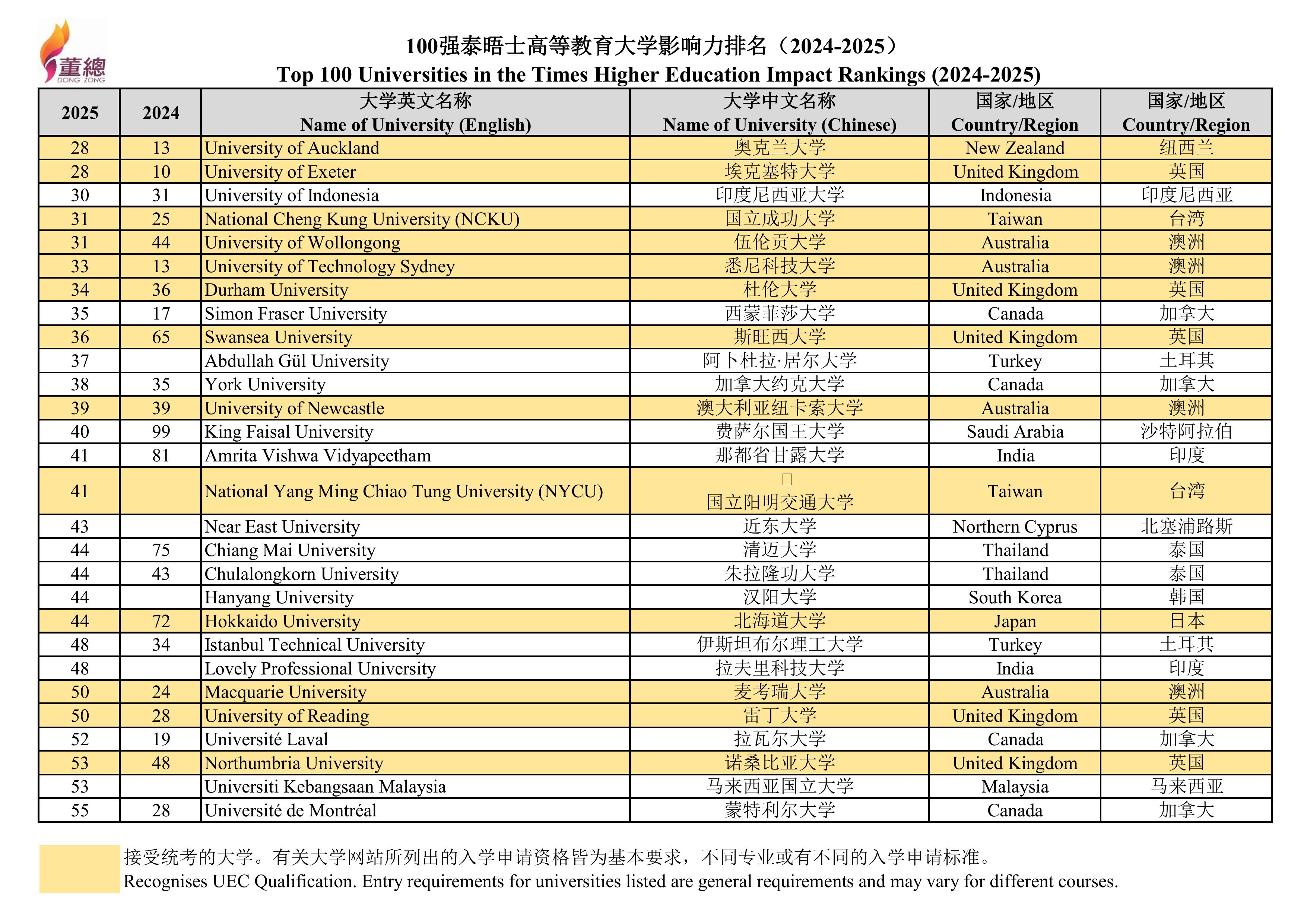 董總
DONG ZONG

100强泰晤士高等教育大学影响力排名（2024-2025）
Top 100 Universities in the Times Higher Education Impact Rankings (2024-2025)

| 2025 | 2024 | 大学英文名称 Name of University (English) | 大学中文名称 Name of University (Chinese) | 国家/地区 Country/Region | 国家/地区 Country/Region |
|---|---|---|---|---|---|
| 28 | 13 | University of Auckland | 奥克兰大学 | New Zealand | 纽西兰 |
| 28 | 10 | University of Exeter | 埃克塞特大学 | United Kingdom | 英国 |
| 30 | 31 | University of Indonesia | 印度尼西亚大学 | Indonesia | 印度尼西亚 |
| 31 | 25 | National Cheng Kung University (NCKU) | 国立成功大学 | Taiwan | 台湾 |
| 31 | 44 | University of Wollongong | 伍伦贡大学 | Australia | 澳洲 |
| 33 | 13 | University of Technology Sydney | 悉尼科技大学 | Australia | 澳洲 |
| 34 | 36 | Durham University | 杜伦大学 | United Kingdom | 英国 |
| 35 | 17 | Simon Fraser University | 西蒙菲莎大学 | Canada | 加拿大 |
| 36 | 65 | Swansea University | 斯旺西大学 | United Kingdom | 英国 |
| 37 | | Abdullah Gül University | 阿卜杜拉·居尔大学 | Turkey | 土耳其 |
| 38 | 35 | York University | 加拿大约克大学 | Canada | 加拿大 |
| 39 | 39 | University of Newcastle | 澳大利亚纽卡索大学 | Australia | 澳洲 |
| 40 | 99 | King Faisal University | 费萨尔国王大学 | Saudi Arabia | 沙特阿拉伯 |
| 41 | 81 | Amrita Vishwa Vidyapeetham | 那都省甘露大学 | India | 印度 |
| 41 | | National Yang Ming Chiao Tung University (NYCU) | 国立阳明交通大学 | Taiwan | 台湾 |
| 43 | | Near East University | 近东大学 | Northern Cyprus | 北塞浦路斯 |
| 44 | 75 | Chiang Mai University | 清迈大学 | Thailand | 泰国 |
| 44 | 43 | Chulalongkorn University | 朱拉隆功大学 | Thailand | 泰国 |
| 44 | | Hanyang University | 汉阳大学 | South Korea | 韩国 |
| 44 | 72 | Hokkaido University | 北海道大学 | Japan | 日本 |
| 48 | 34 | Istanbul Technical University | 伊斯坦布尔理工大学 | Turkey | 土耳其 |
| 48 | | Lovely Professional University | 拉夫里科技大学 | India | 印度 |
| 50 | 24 | Macquarie University | 麦考瑞大学 | Australia | 澳洲 |
| 50 | 28 | University of Reading | 雷丁大学 | United Kingdom | 英国 |
| 52 | 19 | Université Laval | 拉瓦尔大学 | Canada | 加拿大 |
| 53 | 48 | Northumbria University | 诺桑比亚大学 | United Kingdom | 英国 |
| 53 | | Universiti Kebangsaan Malaysia | 马来西亚国立大学 | Malaysia | 马来西亚 |
| 55 | 28 | Université de Montréal | 蒙特利尔大学 | Canada | 加拿大 |

接受统考的大学。有关大学网站所列出的入学申请资格皆为基本要求，不同专业或有不同的入学申请标准。
Recognises UEC Qualification. Entry requirements for universities listed are general requirements and may vary for different courses.